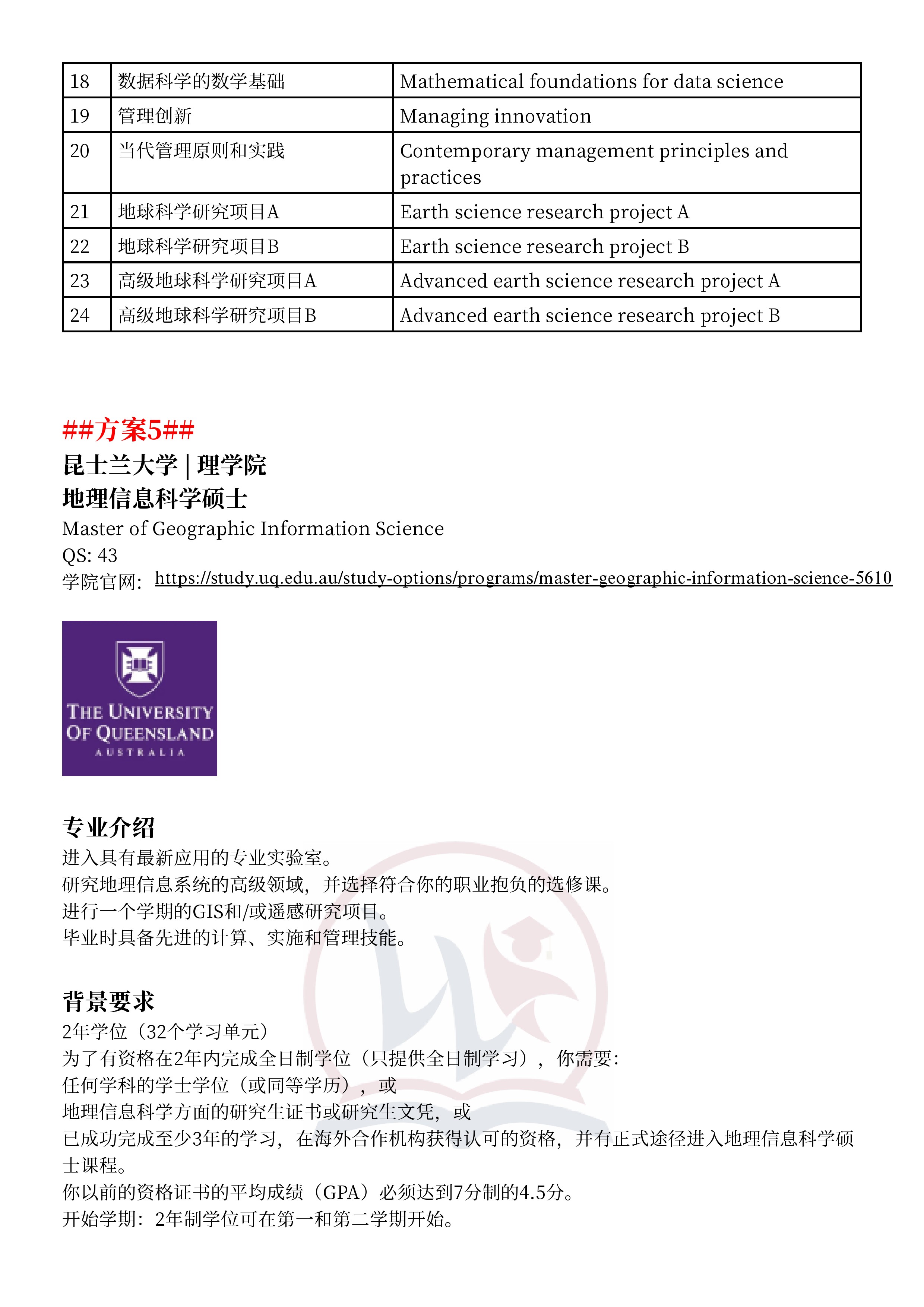 | 18 | 数据科学的数学基础 | Mathematical foundations for data science |
|---|---|---|
| 19 | 管理创新 | Managing innovation |
| 20 | 当代管理原则和实践 | Contemporary management principles and practices |
| 21 | 地球科学研究项目A | Earth science research project A |
| 22 | 地球科学研究项目B | Earth science research project B |
| 23 | 高级地球科学研究项目A | Advanced earth science research project A |
| 24 | 高级地球科学研究项目B | Advanced earth science research project B |

##方案5##
昆士兰大学 | 理学院
地理信息科学硕士
Master of Geographic Information Science
QS: 43
学院官网: https://study.uq.edu.au/study-options/programs/master-geographic-information-science-5610

THE UNIVERSITY OF QUEENSLAND AUSTRALIA

专业介绍
进入具有最新应用的专业实验室。
研究地理信息系统的高级领域，并选择符合你的职业抱负的选修课。
进行一个学期的GIS和/或遥感研究项目。
毕业时具备先进的计算、实施和管理技能。

背景要求
2年学位（32个学习单元）
为了有资格在2年内完成全日制学位（只提供全日制学习），你需要:
任何学科的学士学位（或同等学历），或
地理信息科学方面的研究生证书或研究生文凭，或
已成功完成至少3年的学习，在海外合作机构获得认可的资格，并有正式途径进入地理信息科学硕士课程。
你以前的资格证书的平均成绩（GPA）必须达到7分制的4.5分。
开始学期：2年制学位可在第一和第二学期开始。